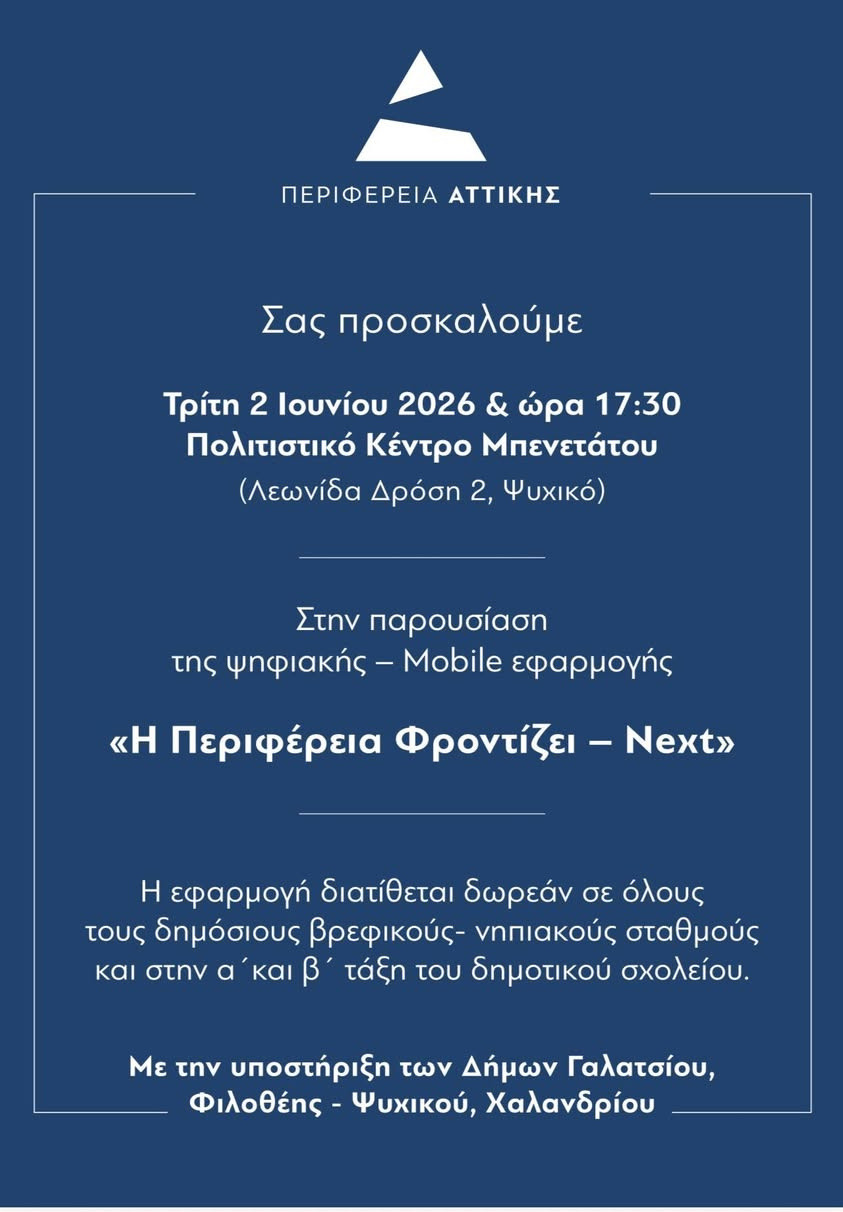 ΠΕΡΙΦΕΡΕΙΑ ΑΤΤΙΚΗΣ

Σας προσκαλούμε

Τρίτη 2 Ιουνίου 2026 & ώρα 17:30
Πολιτιστικό Κέντρο Μπενετάτου
(Λεωνίδα Δρόση 2, Ψυχικό)

Στην παρουσίαση
της ψηφιακής – Mobile εφαρμογής

«Η Περιφέρεια Φροντίζει – Next»

Η εφαρμογή διατίθεται δωρεάν σε όλους τους δημόσιους βρεφικούς- νηπιακούς σταθμούς και στην α΄και β΄ τάξη του δημοτικού σχολείου.

Με την υποστήριξη των Δήμων Γαλατσίου, Φιλοθέης - Ψυχικού, Χαλανδρίου